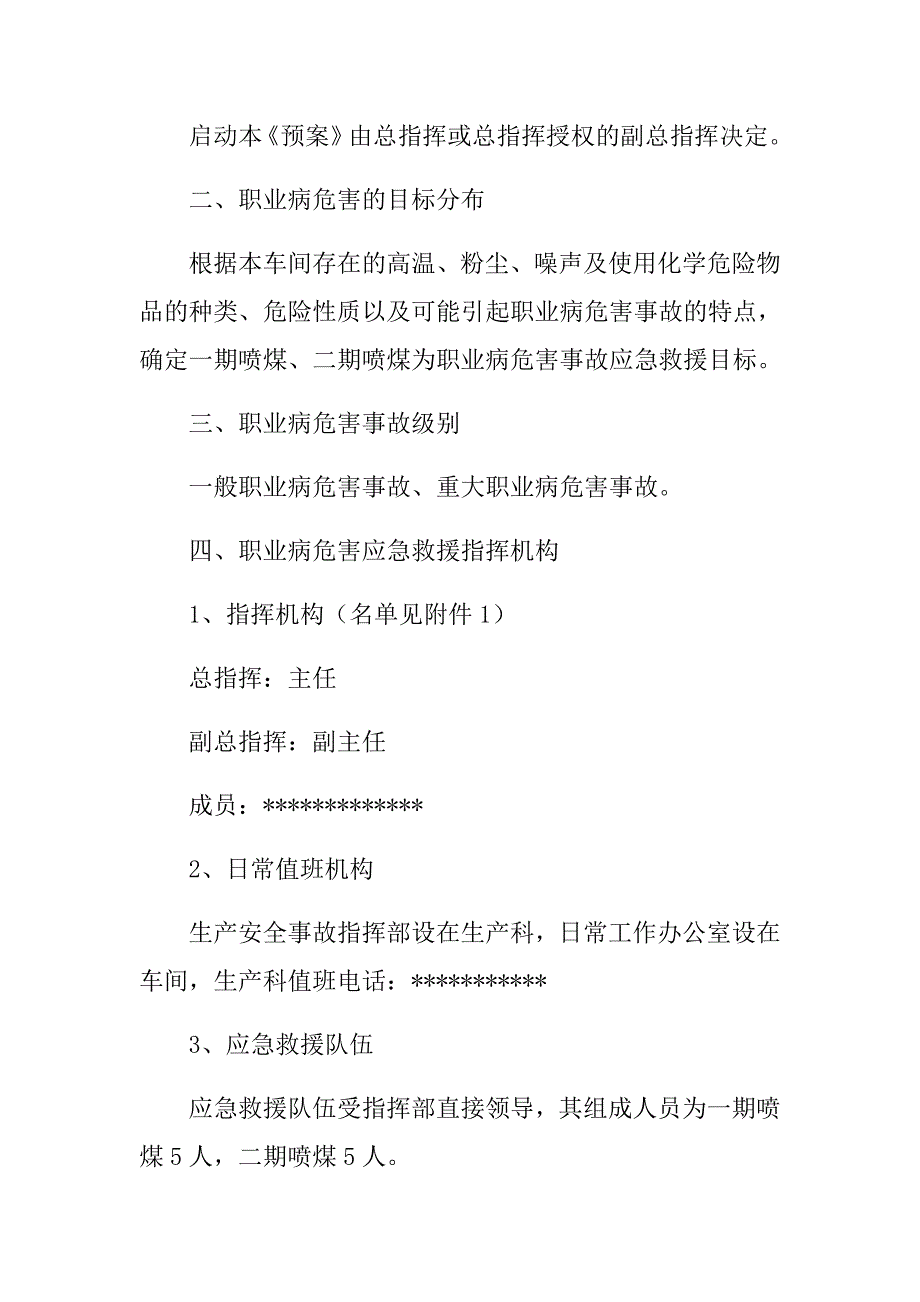 启动本《预案》由总指挥或总指挥授权的副总指挥决定。

二、职业病危害的目标分布

根据本车间存在的高温、粉尘、噪声及使用化学危险物品的种类、危险性质以及可能引起职业病危害事故的特点，确定一期喷煤、二期喷煤为职业病危害事故应急救援目标。

三、职业病危害事故级别

一般职业病危害事故、重大职业病危害事故。

四、职业病危害应急救援指挥机构

1、指挥机构（名单见附件 1）

总指挥：主任

副总指挥：副主任

成员：*************

2、日常值班机构

生产安全事故指挥部设在生产科，日常工作办公室设在车间，生产科值班电话：**********

3、应急救援队伍

应急救援队伍受指挥部直接领导，其组成人员为一期喷煤 5 人，二期喷煤 5 人。